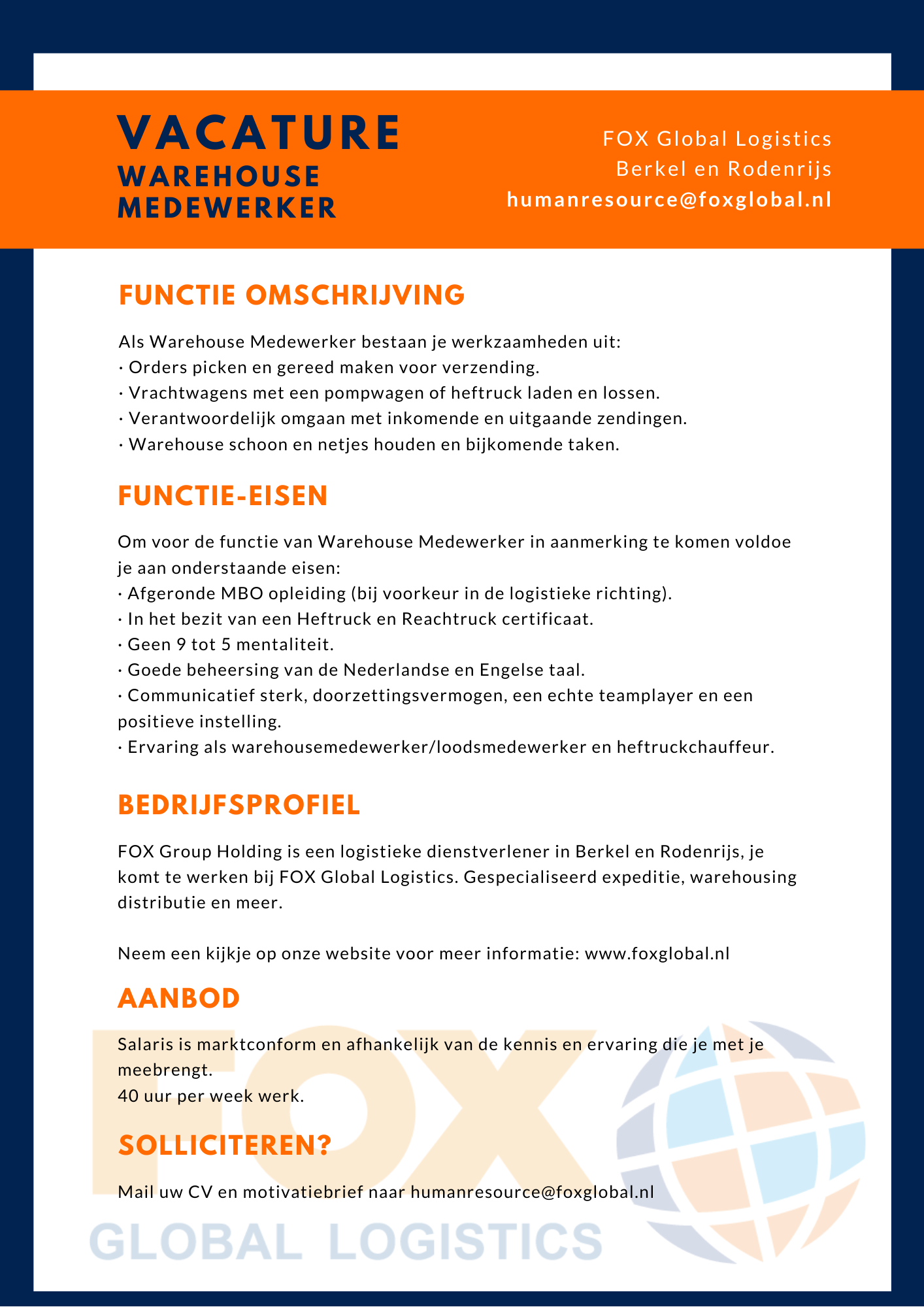 VACATURE
WAREHOUSE MEDEWERKER

FOX Global Logistics
Berkel en Rodenrijs
humanresource@foxglobal.nl

FUNCTIE OMSCHRIJVING

Als Warehouse Medewerker bestaan je werkzaamheden uit:
· Orders picken en gereed maken voor verzending.
· Vrachtwagens met een pompwagen of heftruck laden en lossen.
· Verantwoordelijk omgaan met inkomende en uitgaande zendingen.
· Warehouse schoon en netjes houden en bijkomende taken.

FUNCTIE-EISEN

Om voor de functie van Warehouse Medewerker in aanmerking te komen voldoe je aan onderstaande eisen:
· Afgeronde MBO opleiding (bij voorkeur in de logistieke richting).
· In het bezit van een Heftruck en Reachtruck certificaat.
· Geen 9 tot 5 mentaliteit.
· Goede beheersing van de Nederlandse en Engelse taal.
· Communicatief sterk, doorzettingsvermogen, een echte teamplayer en een positieve instelling.
· Ervaring als warehousemedewerker/loodsmedewerker en heftruckchauffeur.

BEDRIJFSPROFIEL

FOX Group Holding is een logistieke dienstverlener in Berkel en Rodenrijs, je komt te werken bij FOX Global Logistics. Gespecialiseerd expeditie, warehousing distributie en meer.

Neem een kijkje op onze website voor meer informatie: www.foxglobal.nl

AANBOD

Salaris is marktconform en afhankelijk van de kennis en ervaring die je met je meebrengt.
40 uur per week werk.

SOLLICITEREN?

Mail uw CV en motivatiebrief naar humanresource@foxglobal.nl

FOX
GLOBAL LOGISTICS